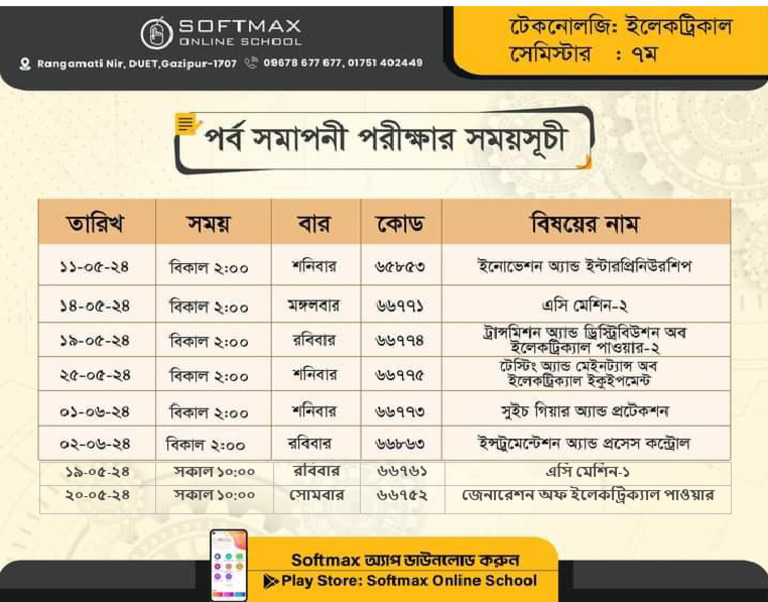 SOFTMAX
ONLINE SCHOOL

Rangamati Nir, DUET,Gazipur-1707   09678 677 677, 01751 402449

টেকনোলজি: ইলেকট্রিকাল
সেমিস্টার : ৭ম

পর্ব সমাপনী পরীক্ষার সময়সূচী

| তারিখ | সময় | বার | কোড | বিষয়ের নাম |
|---|---|---|---|---|
| ১১-০৫-২৪ | বিকাল ২:০০ | শনিবার | ৬৫৮৫৩ | ইনোভেশন অ্যান্ড ইন্টারপ্রিনিউরশিপ |
| ১৪-০৫-২৪ | বিকাল ২:০০ | মঙ্গলবার | ৬৬৭৭১ | এসি মেশিন-২ |
| ১৯-০৫-২৪ | বিকাল ২:০০ | রবিবার | ৬৬৭৭৪ | ট্রান্সমিশন অ্যান্ড ডিস্ট্রিবিউশন অব ইলেকট্রিক্যাল পাওয়ার-২ |
| ২৫-০৫-২৪ | বিকাল ২:০০ | শনিবার | ৬৬৭৭৫ | টেস্টিং অ্যান্ড মেইনট্যান্স অব ইলেকট্রিক্যাল ইকুইপমেন্ট |
| ০১-০৬-২৪ | বিকাল ২:০০ | শনিবার | ৬৬৭৭৩ | সুইচ গিয়ার অ্যান্ড প্রটেকশন |
| ০২-০৬-২৪ | বিকাল ২:০০ | রবিবার | ৬৬৮৬৩ | ইন্সট্রুমেন্টেশন অ্যান্ড প্রসেস কন্ট্রোল |
| ১৯-০৫-২৪ | সকাল ১০:০০ | রবিবার | ৬৬৭৬১ | এসি মেশিন-১ |
| ২০-০৫-২৪ | সকাল ১০:০০ | সোমবার | ৬৬৭৫২ | জেনারেশন অফ ইলেকট্রিক্যাল পাওয়ার |

Softmax অ্যাপ ডাউনলোড করুন
Play Store: Softmax Online School